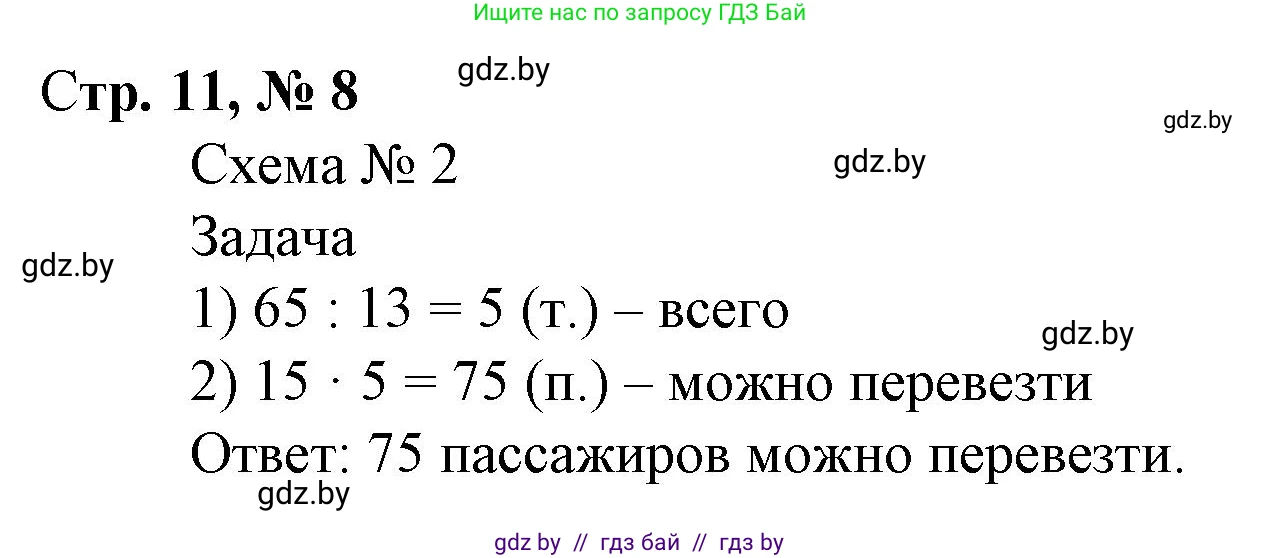 Ищите нас по запросу ГДЗ Бай

Стр. 11, № 8

gdz.by

gdz.by

Схема № 2

gdz.by

Задача

gdz.by

1) $65 : 13 = 5$ (т.) – всего

gdz.by

2) $15 \cdot 5 = 75$ (п.) – можно перевезти

Ответ: 75 пассажиров можно перевезти.

gdz.by

gdz by // гдз бай // гдз by